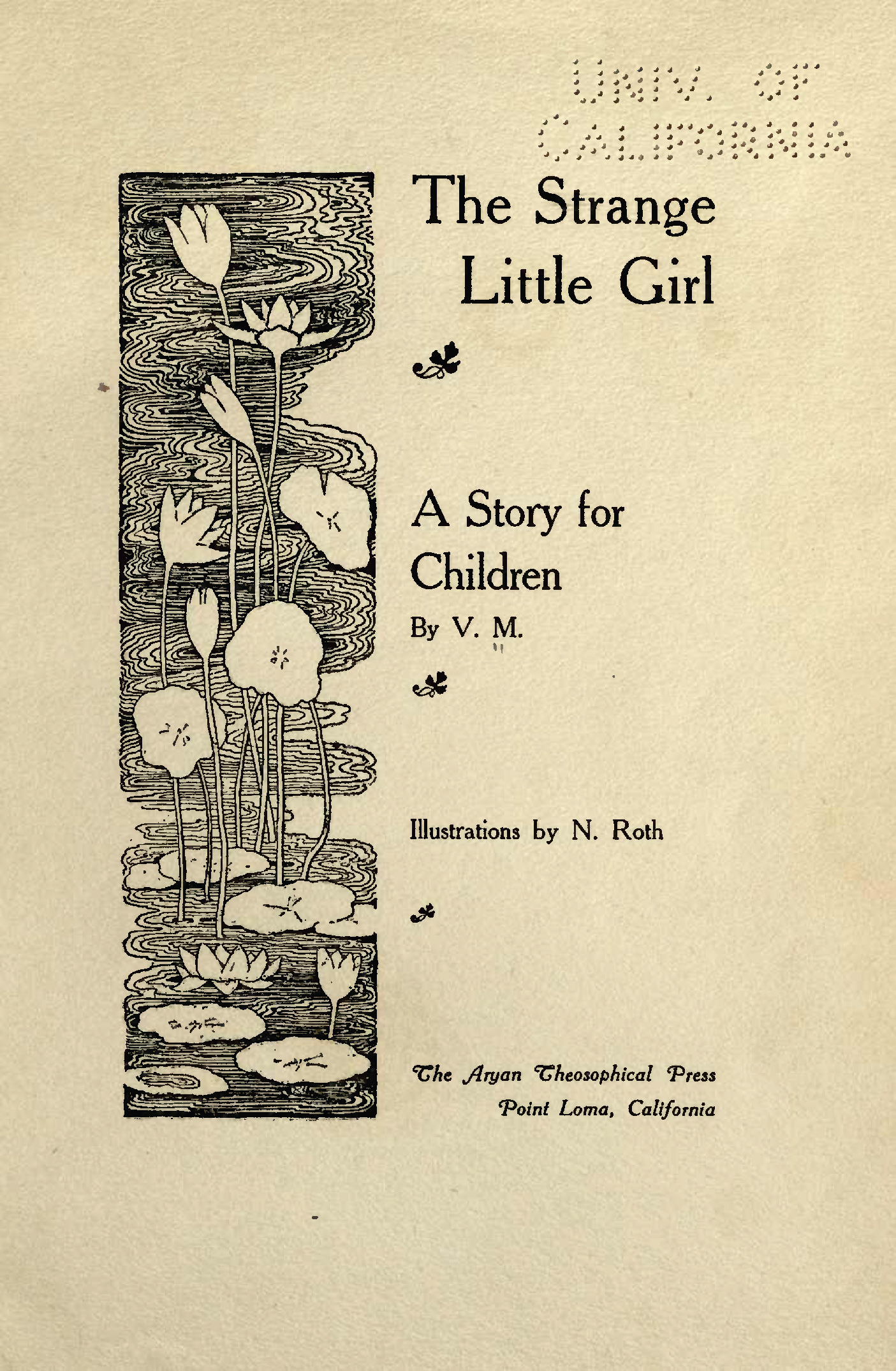 UNIV. OF CALIFORNIA

The Strange Little Girl

A Story for Children

By V. M.

Illustrations by N. Roth

The Aryan Theosophical Press
Point Loma, California